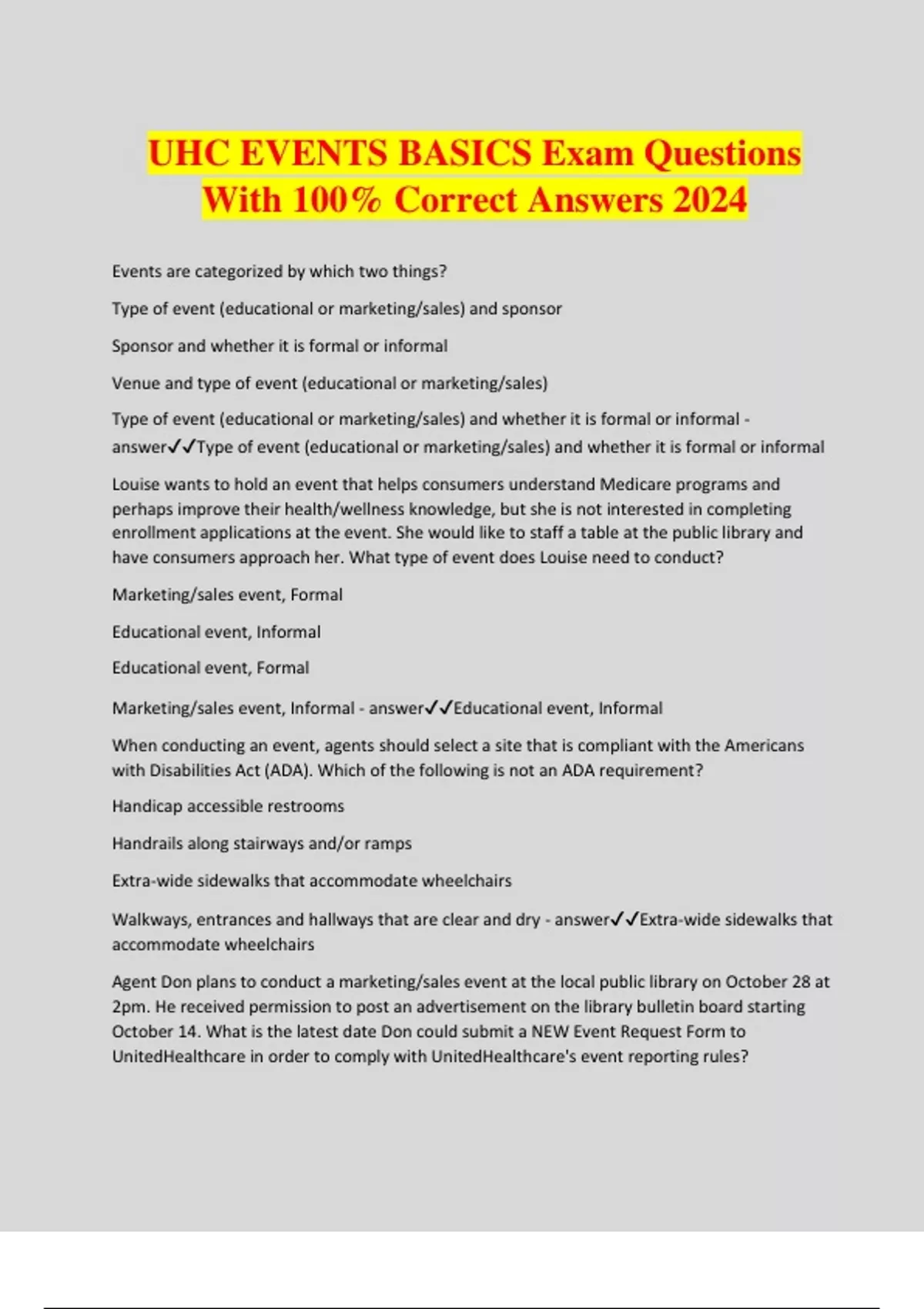 UHC EVENTS BASICS Exam Questions With 100% Correct Answers 2024

Events are categorized by which two things?

Type of event (educational or marketing/sales) and sponsor

Sponsor and whether it is formal or informal

Venue and type of event (educational or marketing/sales)

Type of event (educational or marketing/sales) and whether it is formal or informal - answer✓✓Type of event (educational or marketing/sales) and whether it is formal or informal

Louise wants to hold an event that helps consumers understand Medicare programs and perhaps improve their health/wellness knowledge, but she is not interested in completing enrollment applications at the event. She would like to staff a table at the public library and have consumers approach her. What type of event does Louise need to conduct?

Marketing/sales event, Formal

Educational event, Informal

Educational event, Formal

Marketing/sales event, Informal - answer✓✓Educational event, Informal

When conducting an event, agents should select a site that is compliant with the Americans with Disabilities Act (ADA). Which of the following is not an ADA requirement?

Handicap accessible restrooms

Handrails along stairways and/or ramps

Extra-wide sidewalks that accommodate wheelchairs

Walkways, entrances and hallways that are clear and dry - answer✓✓Extra-wide sidewalks that accommodate wheelchairs

Agent Don plans to conduct a marketing/sales event at the local public library on October 28 at 2pm. He received permission to post an advertisement on the library bulletin board starting October 14. What is the latest date Don could submit a NEW Event Request Form to UnitedHealthcare in order to comply with UnitedHealthcare's event reporting rules?